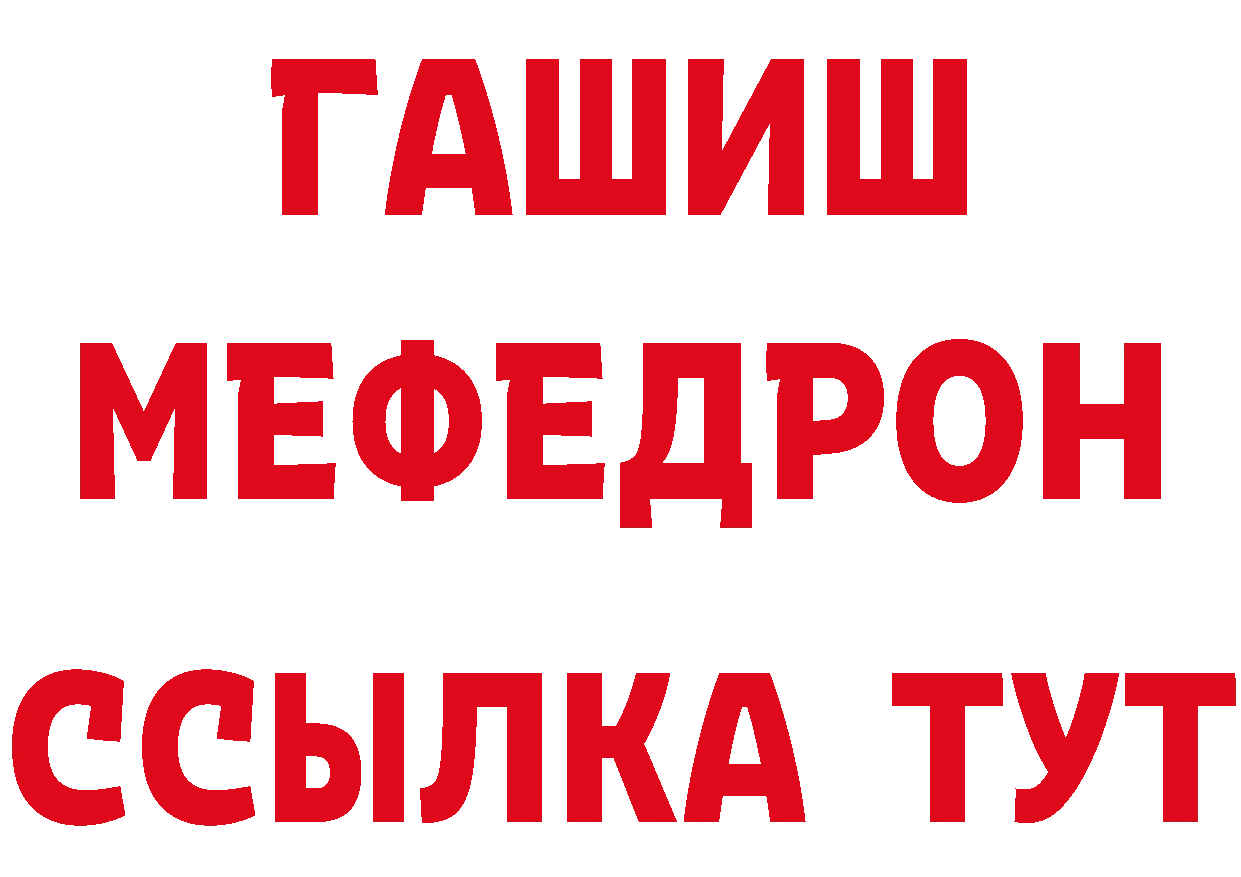 ГАШИШ
МЕФЕДРОН
ССЫЛКА ТУТ